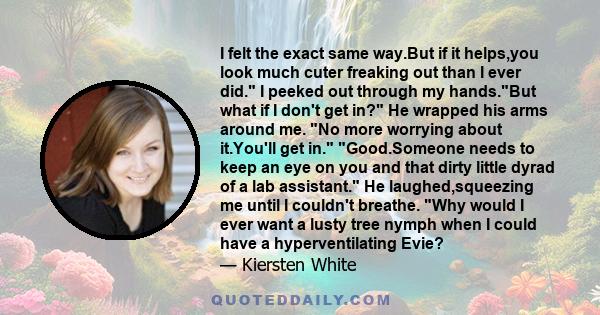 I felt the exact same way.But if it helps,you look much cuter freaking out than I ever did." I peeked out through my hands."But what if I don't get in?" He wrapped his arms around me. "No more worrying about it.You'll get in." "Good.Someone needs to keep an eye on you and that dirty little dyrad of a lab assistant." He laughed,squeezing me until I couldn't breathe. "Why would I ever want a lusty tree nymph when I could have a hyperventilating Evie?

— Kiersten White

QUOTEDDAILY.COM